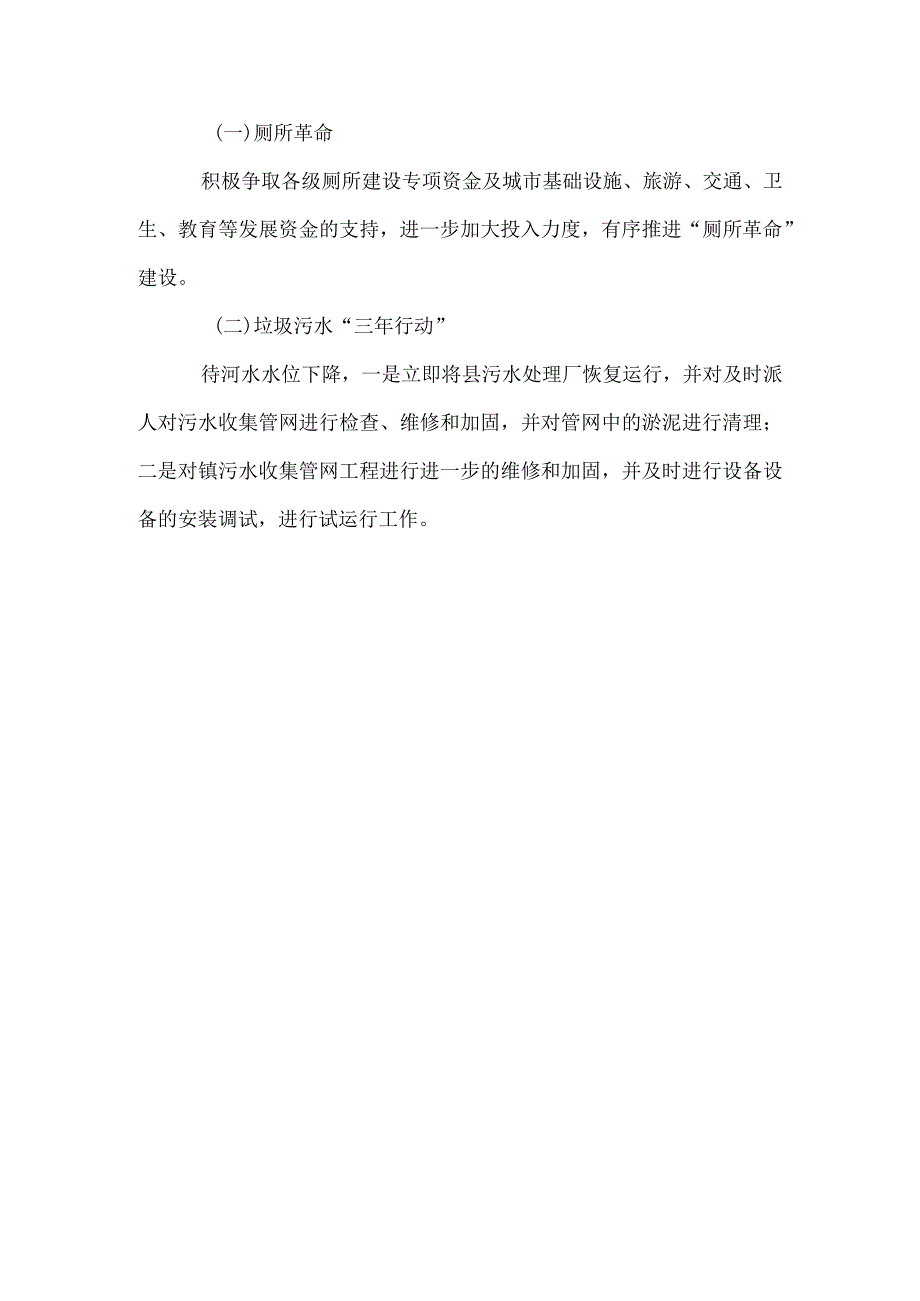 (一)厕所革命

积极争取各级厕所建设专项资金及城市基础设施、旅游、交通、卫生、教育等发展资金的支持，进一步加大投入力度，有序推进“厕所革命”建设。

(二)垃圾污水“三年行动”

待河水水位下降，一是立即将县污水处理厂恢复运行，并对及时派人对污水收集管网进行检查、维修和加固，并对管网中的淤泥进行清理；二是对镇污水收集管网工程进行进一步的维修和加固，并及时进行设备设备的安装调试，进行试运行工作。